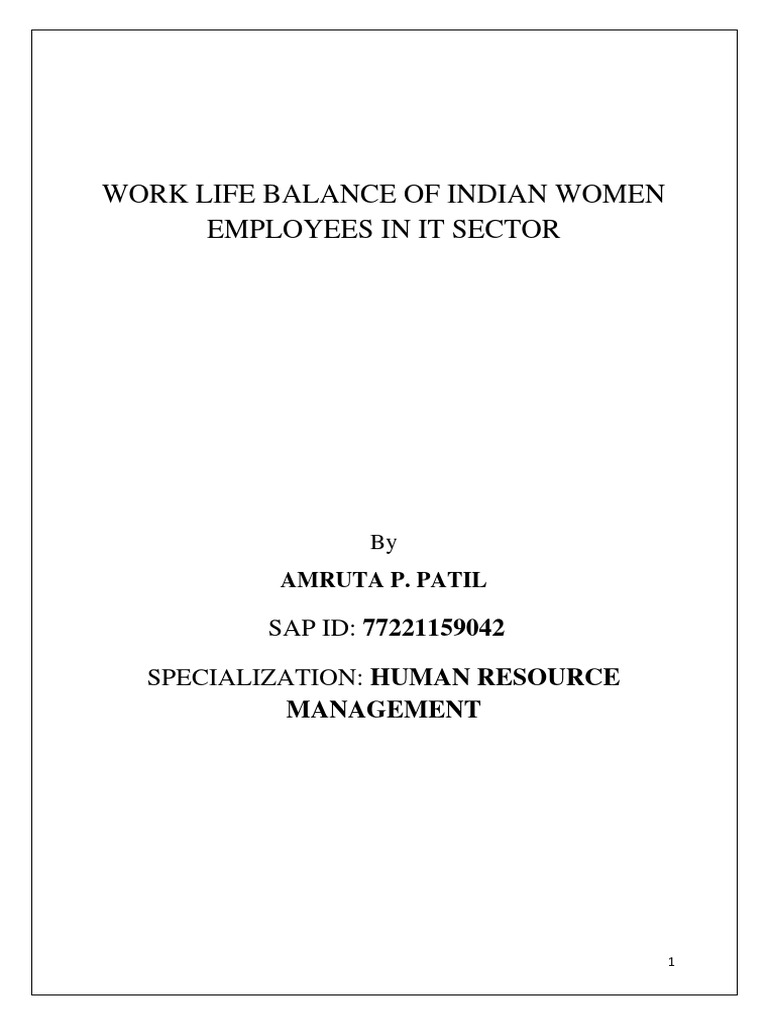 WORK LIFE BALANCE OF INDIAN WOMEN EMPLOYEES IN IT SECTOR

By

AMRUTA P. PATIL

SAP ID: 77221159042

SPECIALIZATION: HUMAN RESOURCE MANAGEMENT

1